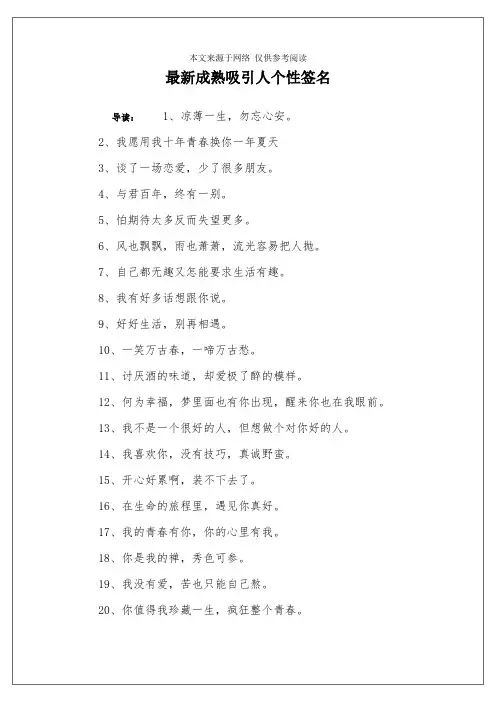 本文来源于网络 仅供参考阅读

最新成熟吸引人个性签名

导读： 1、凉薄一生，勿忘心安。

2、我愿用我十年青春换你一年夏天

3、谈了一场恋爱，少了很多朋友。

4、与君百年，终有一别。

5、怕期待太多反而失望更多。

6、风也飘飘，雨也萧萧，流光容易把人抛。

7、自己都无趣又怎能要求生活有趣。

8、我有好多话想跟你说。

9、好好生活，别再相遇。

10、一笑万古春，一啼万古愁。

11、讨厌酒的味道，却爱极了醉的模样。

12、何为幸福，梦里面也有你出现，醒来你也在我眼前。

13、我不是一个很好的人，但想做个对你好的人。

14、我喜欢你，没有技巧，真诚野蛮。

15、开心好累啊，装不下去了。

16、在生命的旅程里，遇见你真好。

17、我的青春有你，你的心里有我。

18、你是我的禅，秀色可参。

19、我没有爱，苦也只能自己熬。

20、你值得我珍藏一生，疯狂整个青春。